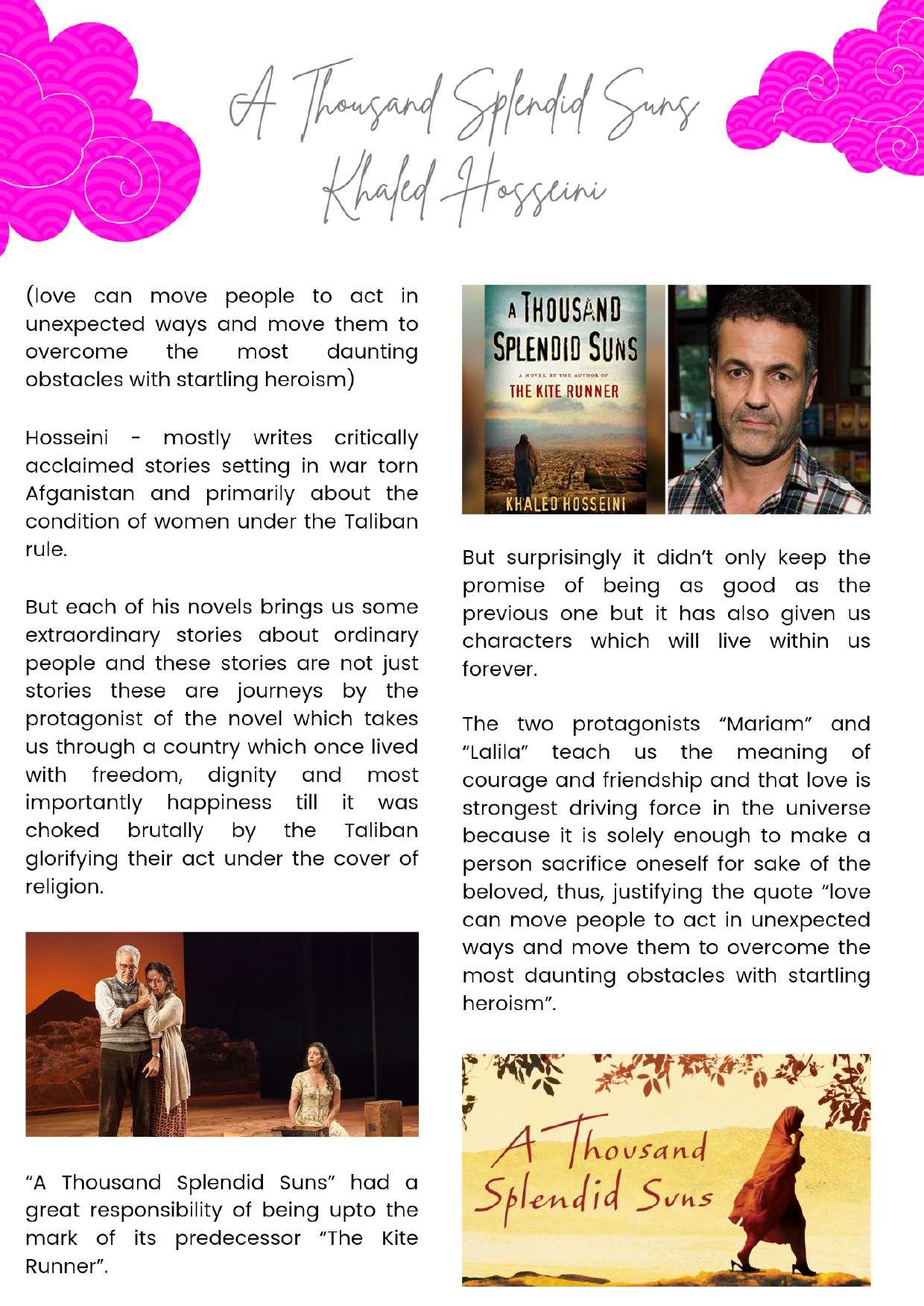 A Thousand Splendid Suns
Khaled Hosseini

(love can move people to act in unexpected ways and move them to overcome the most daunting obstacles with startling heroism)

Hosseini - mostly writes critically acclaimed stories setting in war torn Afganistan and primarily about the condition of women under the Taliban rule.

But each of his novels brings us some extraordinary stories about ordinary people and these stories are not just stories these are journeys by the protagonist of the novel which takes us through a country which once lived with freedom, dignity and most importantly happiness till it was choked brutally by the Taliban glorifying their act under the cover of religion.

"A Thousand Splendid Suns" had a great responsibility of being upto the mark of its predecessor "The Kite Runner".

A THOUSAND SPLENDID SUNS
A NOVEL BY THE AUTHOR OF
THE KITE RUNNER
KHALED HOSSEINI

But surprisingly it didn't only keep the promise of being as good as the previous one but it has also given us characters which will live within us forever.

The two protagonists "Mariam" and "Lalila" teach us the meaning of courage and friendship and that love is strongest driving force in the universe because it is solely enough to make a person sacrifice oneself for sake of the beloved, thus, justifying the quote "love can move people to act in unexpected ways and move them to overcome the most daunting obstacles with startling heroism".

A Thousand Splendid Suns